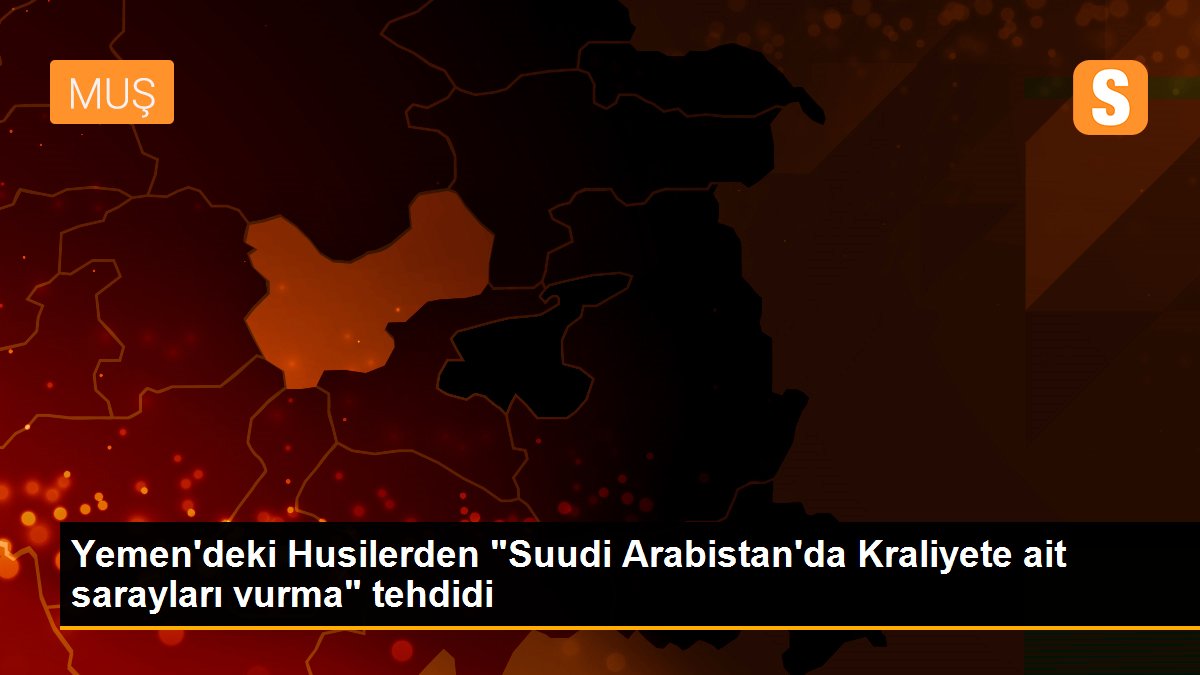 MUŞ

S

Yemen'deki Husilerden "Suudi Arabistan'da Kraliyete ait sarayları vurma" tehdidi